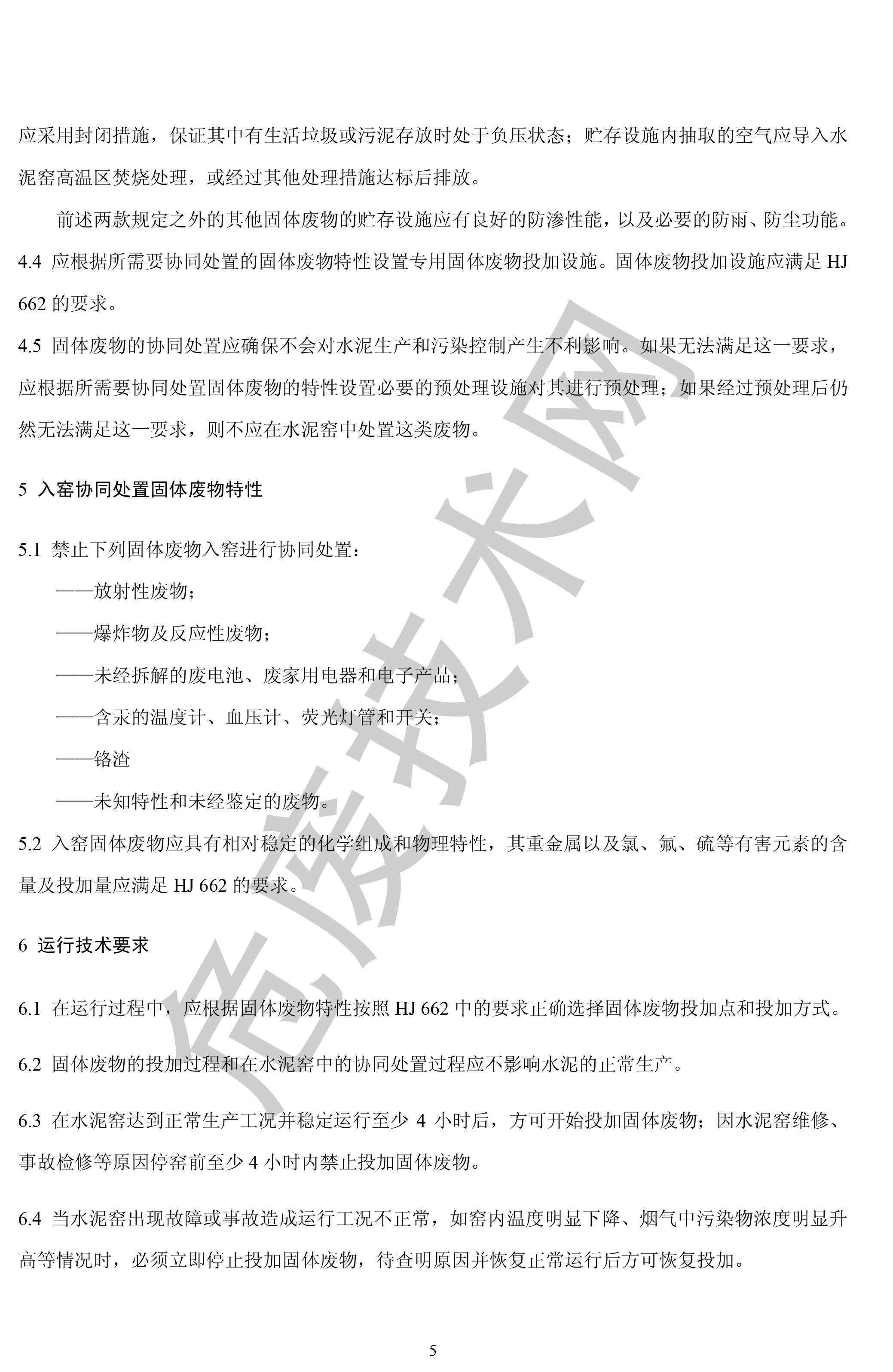 应采用封闭措施，保证其中有生活垃圾或污泥存放时处于负压状态；贮存设施内抽取的空气应导入水泥窑高温区焚烧处理，或经过其他处理措施达标后排放。

前述两款规定之外的其他固体废物的贮存设施应有良好的防渗性能，以及必要的防雨、防尘功能。

4.4 应根据所需要协同处置的固体废物特性设置专用固体废物投加设施。固体废物投加设施应满足 HJ 662 的要求。

4.5 固体废物的协同处置应确保不会对水泥生产和污染控制产生不利影响。如果无法满足这一要求，应根据所需要协同处置固体废物的特性设置必要的预处理设施对其进行预处理；如果经过预处理后仍然无法满足这一要求，则不应在水泥窑中处置这类废物。

5 入窑协同处置固体废物特性

5.1 禁止下列固体废物入窑进行协同处置：

——放射性废物；

——爆炸物及反应性废物；

——未经拆解的废电池、废家用电器和电子产品；

——含汞的温度计、血压计、荧光灯管和开关；

——铬渣

——未知特性和未经鉴定的废物。

5.2 入窑固体废物应具有相对稳定的化学组成和物理特性，其重金属以及氯、氟、硫等有害元素的含量及投加量应满足 HJ 662 的要求。

6 运行技术要求

6.1 在运行过程中，应根据固体废物特性按照 HJ 662 中的要求正确选择固体废物投加点和投加方式。

6.2 固体废物的投加过程和在水泥窑中的协同处置过程应不影响水泥的正常生产。

6.3 在水泥窑达到正常生产工况并稳定运行至少 4 小时后，方可开始投加固体废物；因水泥窑维修、事故检修等原因停窑前至少 4 小时内禁止投加固体废物。

6.4 当水泥窑出现故障或事故造成运行工况不正常，如窑内温度明显下降、烟气中污染物浓度明显升高等情况时，必须立即停止投加固体废物，待查明原因并恢复正常运行后方可恢复投加。

5

危废技术网